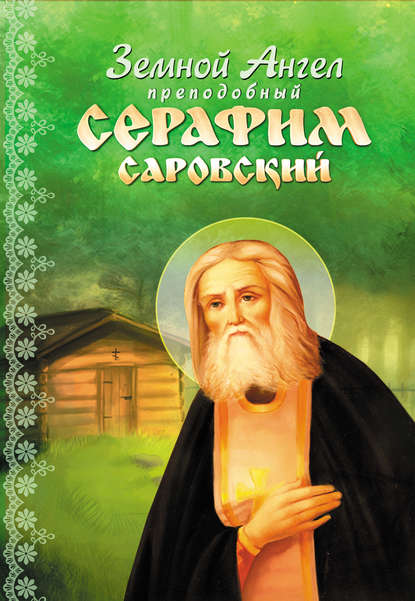 Земной Ангел
преподобный
СЕРАФИМ
САРОВСКИЙ